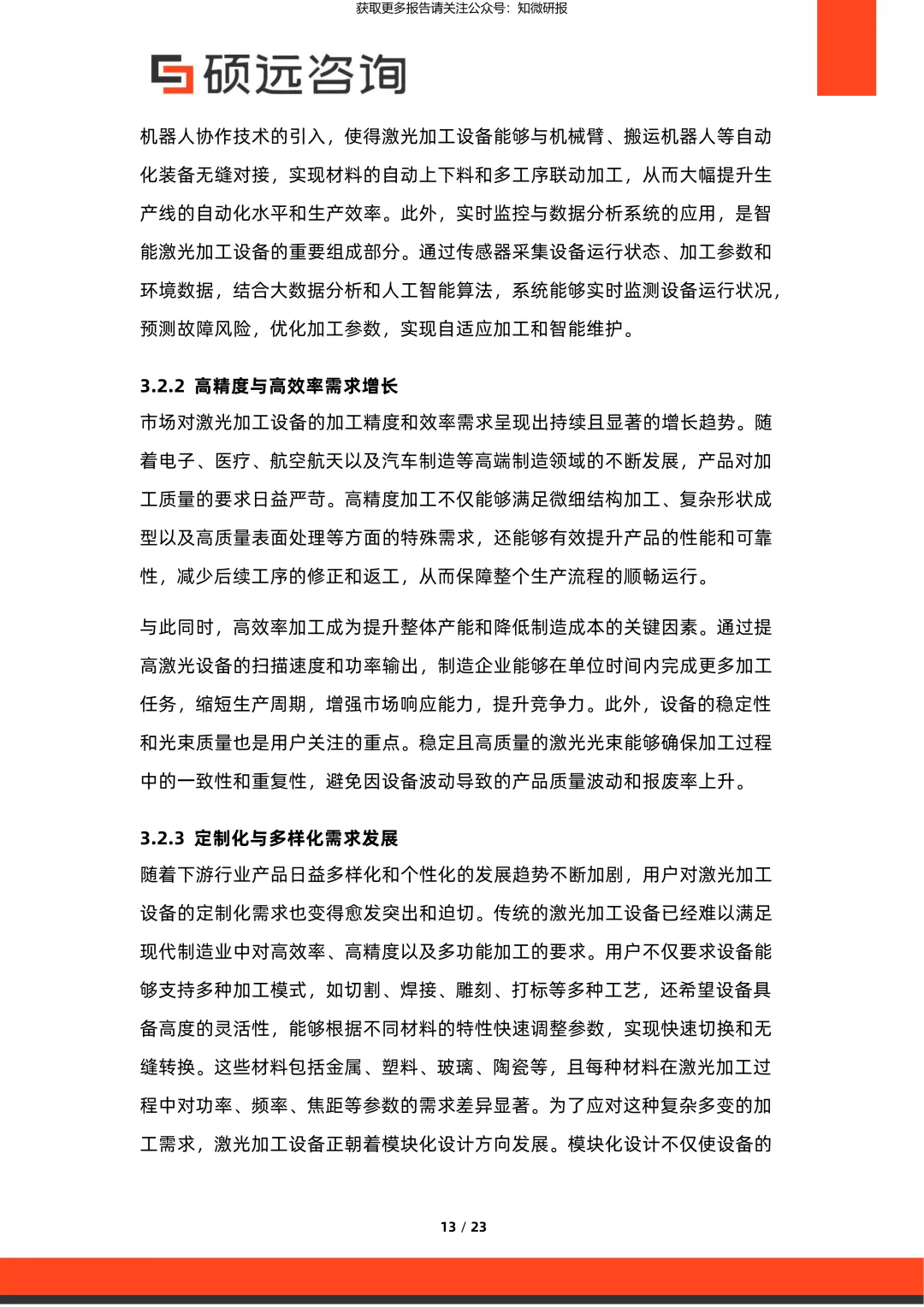 获取更多报告请关注公众号：知微研报

硕远咨询

机器人协作技术的引入，使得激光加工设备能够与机械臂、搬运机器人等自动化装备无缝对接，实现材料的自动上下料和多工序联动加工，从而大幅提升生产线的自动化水平和生产效率。此外，实时监控与数据分析系统的应用，是智能激光加工设备的重要组成部分。通过传感器采集设备运行状态、加工参数和环境数据，结合大数据分析和人工智能算法，系统能够实时监测设备运行状况，预测故障风险，优化加工参数，实现自适应加工和智能维护。

3.2.2 高精度与高效率需求增长

市场对激光加工设备的加工精度和效率需求呈现出持续且显著的增长趋势。随着电子、医疗、航空航天以及汽车制造等高端制造领域的不断发展，产品对加工质量的要求日益严苛。高精度加工不仅能够满足微细结构加工、复杂形状成型以及高质量表面处理等方面的特殊需求，还能够有效提升产品的性能和可靠性，减少后续工序的修正和返工，从而保障整个生产流程的顺畅运行。

与此同时，高效率加工成为提升整体产能和降低制造成本的关键因素。通过提高激光设备的扫描速度和功率输出，制造企业能够在单位时间内完成更多加工任务，缩短生产周期，增强市场响应能力，提升竞争力。此外，设备的稳定性和光束质量也是用户关注的重点。稳定且高质量的激光光束能够确保加工过程中的一致性和重复性，避免因设备波动导致的产品质量波动和报废率上升。

3.2.3 定制化与多样化需求发展

随着下游行业产品日益多样化和个性化的发展趋势不断加剧，用户对激光加工设备的定制化需求也变得愈发突出和迫切。传统的激光加工设备已经难以满足现代制造业中对高效率、高精度以及多功能加工的要求。用户不仅要求设备能够支持多种加工模式，如切割、焊接、雕刻、打标等多种工艺，还希望设备具备高度的灵活性，能够根据不同材料的特性快速调整参数，实现快速切换和无缝转换。这些材料包括金属、塑料、玻璃、陶瓷等，且每种材料在激光加工过程中对功率、频率、焦距等参数的需求差异显著。为了应对这种复杂多变的加工需求，激光加工设备正朝着模块化设计方向发展。模块化设计不仅使设备的

13 / 23